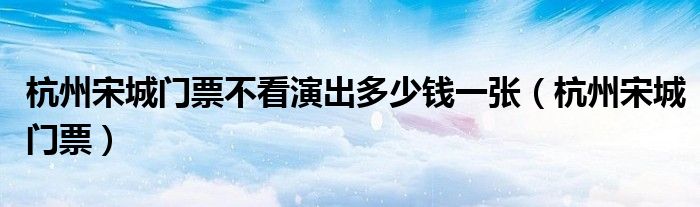 杭州宋城门票不看演出多少钱一张（杭州宋城门票）